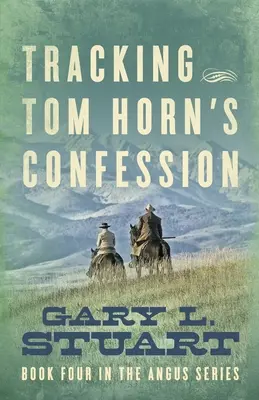 TRACKING
TOM HORN'S
CONFESSION

GARY L.
STUART

BOOK FOUR IN THE ANGUS SERIES